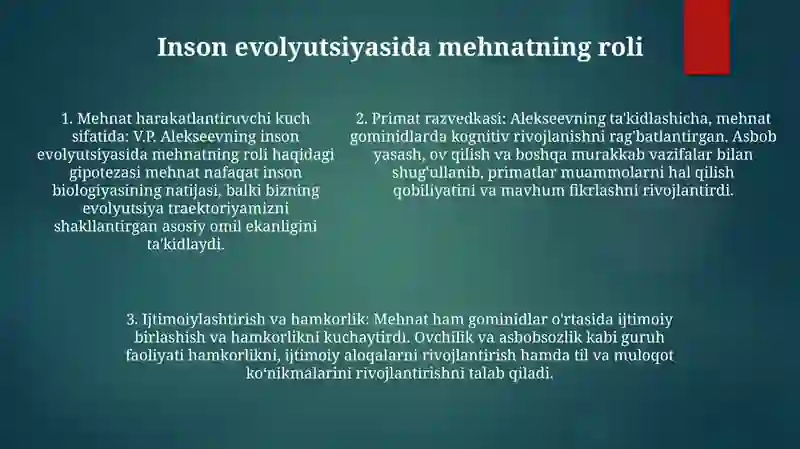 Inson evolyutsiyasida mehnatning roli

1. Mehnat harakatlantiruvchi kuch sifatida: V.P. Alekseevning inson evolyutsiyasida mehnatning roli haqidagi gipotezasi mehnat nafaqat inson biologiyasining natijasi, balki bizning evolyutsiya traektoriyamizni shakllantirgan asosiy omil ekanligini ta'kidlaydi.

2. Primat razvedkasi: Alekseevning ta'kidlashicha, mehnat gominidlarda kognitiv rivojlanishni rag'batlantirgan. Asbob yasash, ov qilish va boshqa murakkab vazifalar bilan shug'ullanib, primatlar muammolarni hal qilish qobiliyatini va mavhum fikrlashni rivojlantirdi.

3. Ijtimoiylashtirish va hamkorlik: Mehnat ham gominidlar o'rtasida ijtimoiy birlashish va hamkorlikni kuchaytirdi. Ovchilik va asbobsozlik kabi guruh faoliyati hamkorlikni, ijtimoiy aloqalarni rivojlantirish hamda til va muloqot ko'nikmalarini rivojlantirishni talab qiladi.